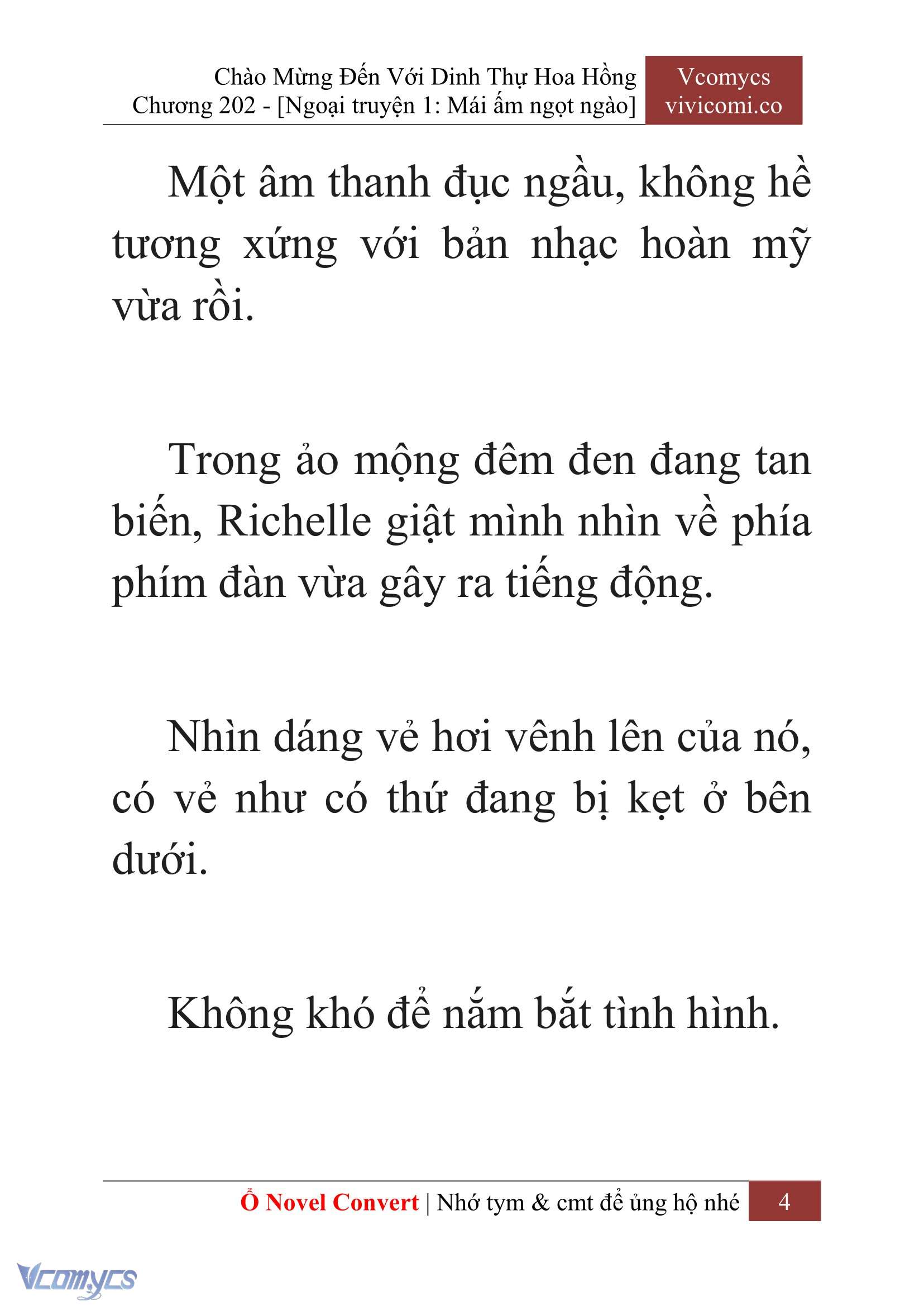 Chào Mừng Đến Với Dinh Thự Hoa Hồng
Chương 202 - [Ngoại truyện 1: Mái ấm ngọt ngào]

Vcomycs
vivicomi.co

Một âm thanh đục ngầu, không hề tương xứng với bản nhạc hoàn mỹ vừa rồi.

Trong ảo mộng đêm đen đang tan biến, Richelle giật mình nhìn về phía phím đàn vừa gây ra tiếng động.

Nhìn dáng vẻ hơi vênh lên của nó, có vẻ như có thứ đang bị kẹt ở bên dưới.

Không khó để nắm bắt tình hình.

Ổ Novel Convert | Nhớ tym & cmt để ủng hộ nhé 4

Vcomycs